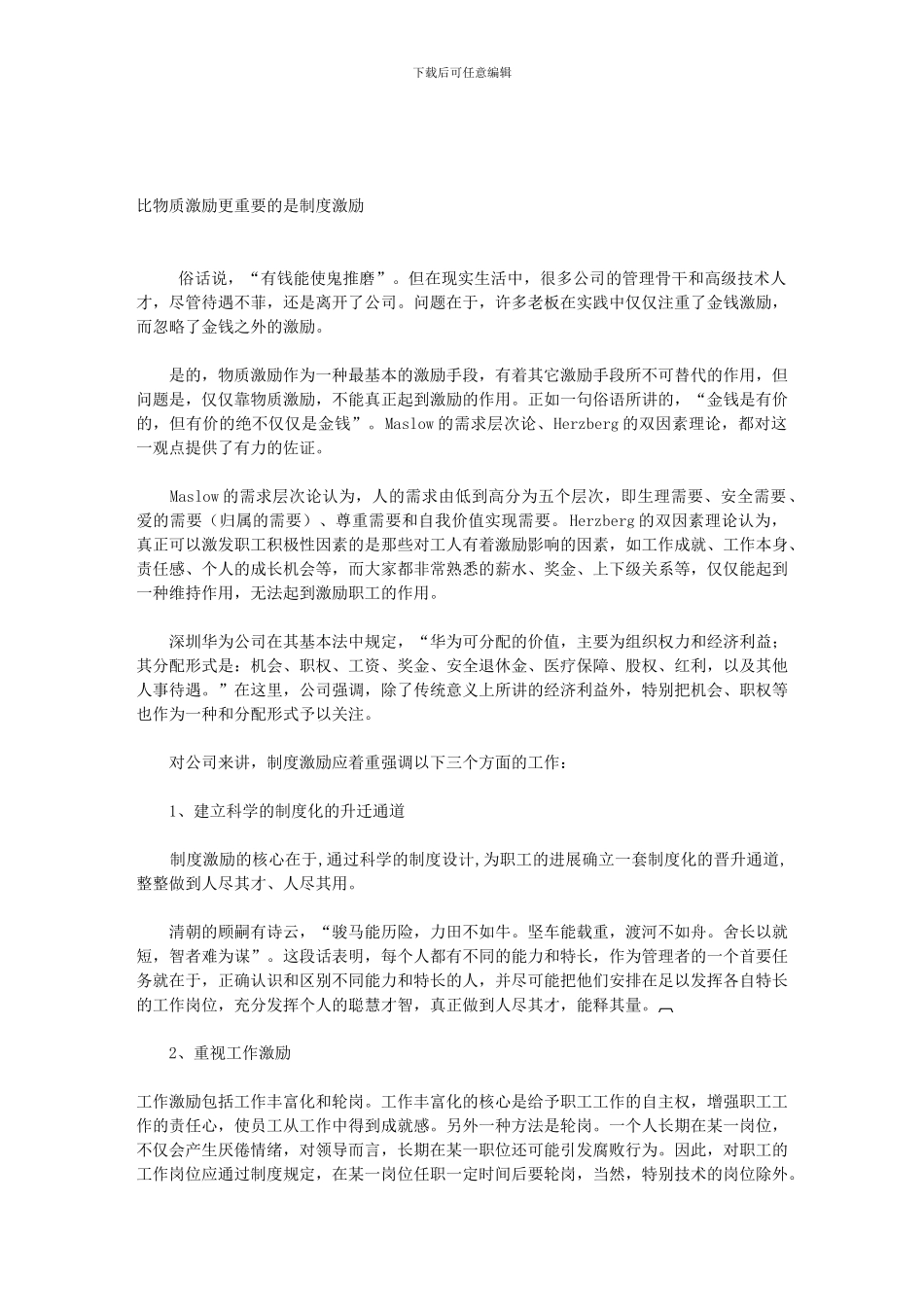 下载后可任意编辑

比物质激励更重要的是制度激励

俗话说，“有钱能使鬼推磨”。但在现实生活中，很多公司的管理骨干和高级技术人才，尽管待遇不菲，还是离开了公司。问题在于，许多老板在实践中仅仅注重了金钱激励，而忽略了金钱之外的激励。

是的，物质激励作为一种最基本的激励手段，有着其它激励手段所不可替代的作用，但问题是，仅仅靠物质激励，不能真正起到激励的作用。正如一句俗语所讲的，“金钱是有价的，但有价的绝不仅仅是金钱”。Maslow的需求层次论、Herzberg的双因素理论，都对这一观点提供了有力的佐证。

Maslow的需求层次论认为，人的需求由低到高分为五个层次，即生理需要、安全需要、爱的需要（归属的需要）、尊重需要和自我价值实现需要。Herzberg的双因素理论认为，真正可以激发职工积极性因素的是那些对工人有着激励影响的因素，如工作成就、工作本身、责任感、个人的成长机会等，而大家都非常熟悉的薪水、奖金、上下级关系等，仅仅能起到一种维持作用，无法起到激励职工的作用。

深圳华为公司在其基本法中规定，“华为可分配的价值，主要为组织权力和经济利益；其分配形式是：机会、职权、工资、奖金、安全退休金、医疗保障、股权、红利，以及其他人事待遇。”在这里，公司强调，除了传统意义上所讲的经济利益外，特别把机会、职权等也作为一种和分配形式予以关注。

对公司来讲，制度激励应着重强调以下三个方面的工作：

1、建立科学的制度化的升迁通道

制度激励的核心在于,通过科学的制度设计,为职工的进展确立一套制度化的晋升通道,整整做到人尽其才、人尽其用。

清朝的顾嗣有诗云，“骏马能历险，力田不如牛。坚车能载重，渡河不如舟。舍长以就短，智者难为谋”。这段话表明，每个人都有不同的能力和特长，作为管理者的一个首要任务就在于，正确认识和区别不同能力和特长的人，并尽可能把他们安排在足以发挥各自特长的工作岗位，充分发挥个人的聪慧才智，真正做到人尽其才，能释其量。

2、重视工作激励

工作激励包括工作丰富化和轮岗。工作丰富化的核心是给予职工工作的自主权，增强职工工作的责任心，使员工从工作中得到成就感。另外一种方法是轮岗。一个人长期在某一岗位，不仅会产生厌倦情绪，对领导而言，长期在某一职位还可能引发腐败行为。因此，对职工的工作岗位应通过制度规定，在某一岗位任职一定时间后要轮岗，当然，特别技术的岗位除外。